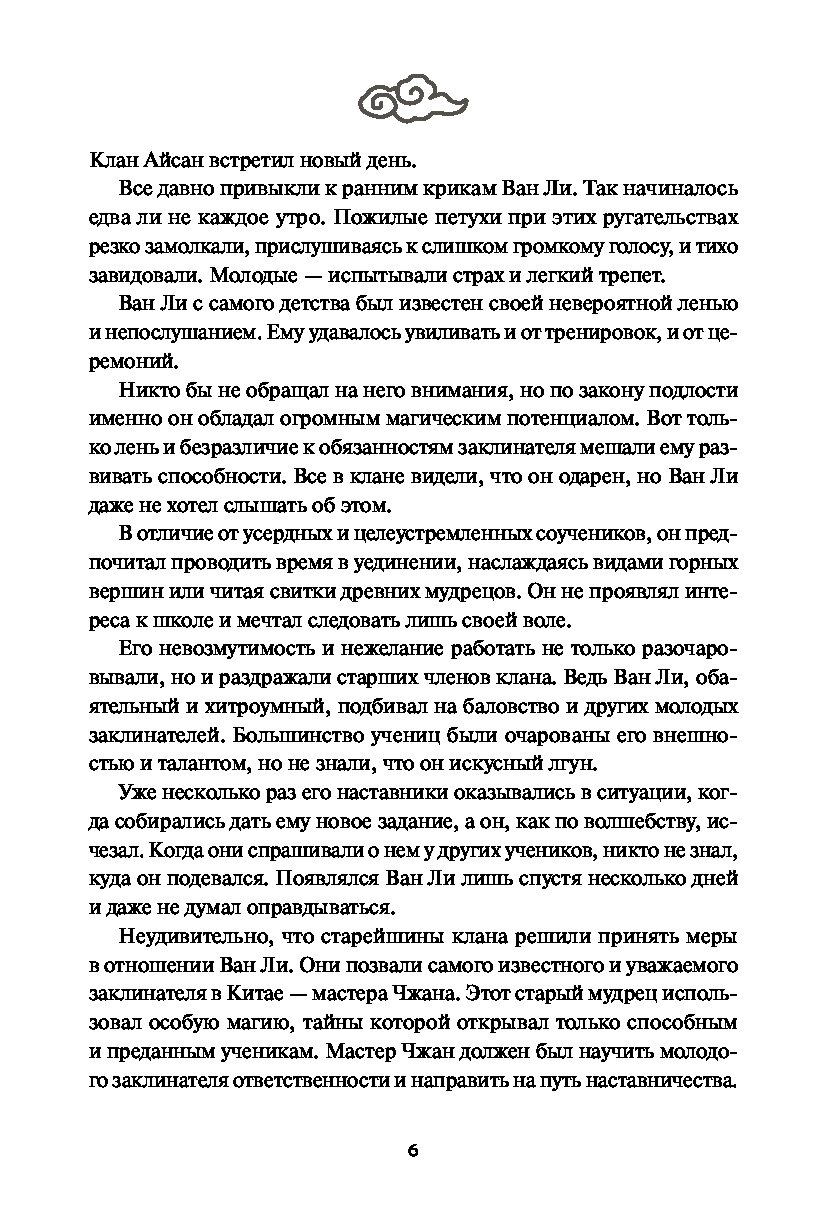 Клан Айсан встретил новый день.

Все давно привыкли к ранним крикам Ван Ли. Так начиналось едва ли не каждое утро. Пожилые петухи при этих ругательствах резко замолкали, прислушиваясь к слишком громкому голосу, и тихо завидовали. Молодые — испытывали страх и легкий трепет.

Ван Ли с самого детства был известен своей невероятной ленью и непослушанием. Ему удавалось увиливать и от тренировок, и от церемоний.

Никто бы не обращал на него внимания, но по закону подлости именно он обладал огромным магическим потенциалом. Вот только лень и безразличие к обязанностям заклинателя мешали ему развивать способности. Все в клане видели, что он одарен, но Ван Ли даже не хотел слышать об этом.

В отличие от усердных и целеустремленных соучеников, он предпочитал проводить время в уединении, наслаждаясь видами горных вершин или читая свитки древних мудрецов. Он не проявлял интереса к школе и мечтал следовать лишь своей воле.

Его невозмутимость и нежелание работать не только разочаровывали, но и раздражали старших членов клана. Ведь Ван Ли, обаятельный и хитроумный, подбивал на баловство и других молодых заклинателей. Большинство учениц были очарованы его внешностью и талантом, но не знали, что он искусный лгун.

Уже несколько раз его наставники оказывались в ситуации, когда собирались дать ему новое задание, а он, как по волшебству, исчезал. Когда они спрашивали о нем у других учеников, никто не знал, куда он подевался. Появлялся Ван Ли лишь спустя несколько дней и даже не думал оправдываться.

Неудивительно, что старейшины клана решили принять меры в отношении Ван Ли. Они позвали самого известного и уважаемого заклинателя в Китае — мастера Чжана. Этот старый мудрец использовал особую магию, тайны которой открывал только способным и преданным ученикам. Мастер Чжан должен был научить молодого заклинателя ответственности и направить на путь наставничества.

6